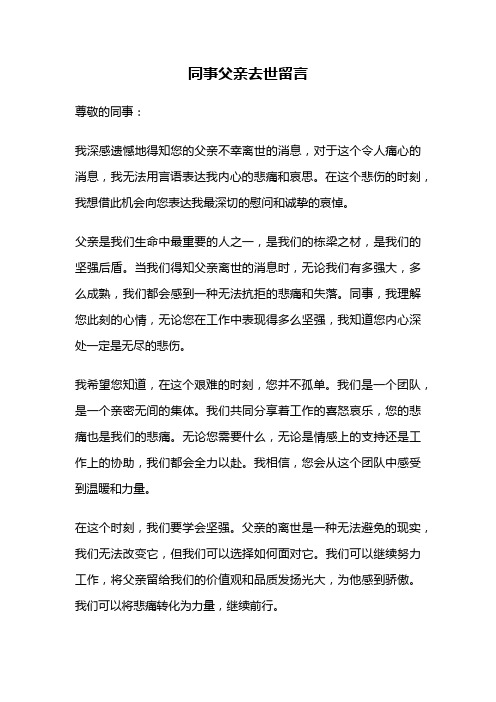 同事父亲去世留言

尊敬的同事：

我深感遗憾地得知您的父亲不幸离世的消息，对于这个令人痛心的消息，我无法用言语表达我内心的悲痛和哀思。在这个悲伤的时刻，我想借此机会向您表达我最深切的慰问和诚挚的哀悼。

父亲是我们生命中最重要的人之一，是我们的栋梁之材，是我们的坚强后盾。当我们得知父亲离世的消息时，无论我们有多强大，多么成熟，我们都会感到一种无法抗拒的悲痛和失落。同事，我理解您此刻的心情，无论您在工作中表现得多么坚强，我知道您内心深处一定是无尽的悲伤。

我希望您知道，在这个艰难的时刻，您并不孤单。我们是一个团队，是一个亲密无间的集体。我们共同分享着工作的喜怒哀乐，您的悲痛也是我们的悲痛。无论您需要什么，无论是情感上的支持还是工作上的协助，我们都会全力以赴。我相信，您会从这个团队中感受到温暖和力量。

在这个时刻，我们要学会坚强。父亲的离世是一种无法避免的现实，我们无法改变它，但我们可以选择如何面对它。我们可以继续努力工作，将父亲留给我们的价值观和品质发扬光大，为他感到骄傲。我们可以将悲痛转化为力量，继续前行。